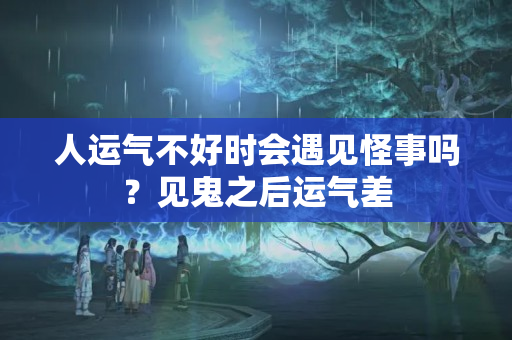 人运气不好时会遇见怪事吗？见鬼之后运气差